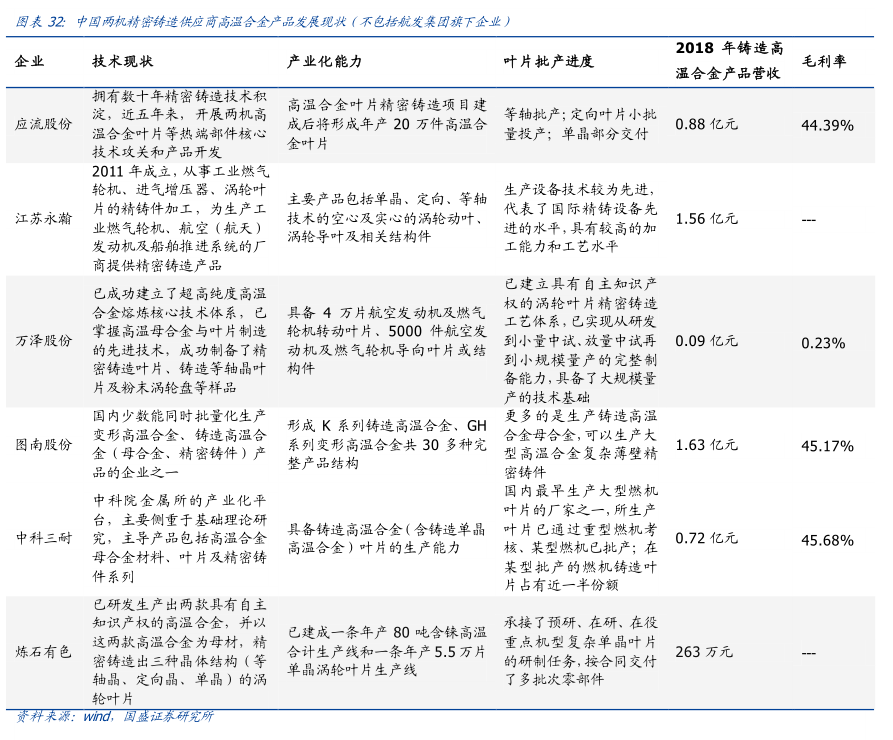 图表 32: 中国两机精密铸造供应商高温合金产品发展现状(不包括航发集团旗下企业)

| 企业 | 技术现状 | 产业化能力 | 叶片批产进度 | 2018 年铸造高温合金产品营收 | 毛利率 |
|---|---|---|---|---|---|
| 应流股份 | 拥有数十年精密铸造技术积淀,近五年来,开展两机高温合金叶片等热端部件核心技术攻关和产品开发 | 高温合金叶片精密铸造项目建成后将形成年产 20 万件高温合金叶片 | 等轴批产;定向叶片小批量投产;单晶部分交付 | 0.88 亿元 | 44.39% |
| 江苏永瀚 | 2011 年成立,从事工业燃气轮机、进气增压器、涡轮叶片的精铸件加工,为生产工业燃气轮机、航空(航天)发动机及船舶推进系统的厂商提供精密铸造产品 | 主要产品包括单晶、定向、等轴技术的空心及实心的涡轮动叶、涡轮导叶及相关结构件 | 生产设备技术较为先进,代表了国际精铸设备先进的水平,具有较高的加工能力和工艺水平 | 1.56 亿元 | --- |
| 万泽股份 | 已成功建立了超高纯度高温合金熔炼核心技术体系,已掌握高温母合金与叶片制造的先进技术,成功制备了精密铸造叶片、铸造等轴晶叶片及粉末涡轮盘等样品 | 具备 4 万片航空发动机及燃气轮机转动叶片、5000 件航空发动机及燃气轮机导向叶片或结构件 | 已建立具有自主知识产权的涡轮叶片精密铸造工艺体系,已实现从研发到小量中试、放量中试再到小规模量产的完整制备能力,具备了大规模量产的技术基础 | 0.09 亿元 | 0.23% |
| 图南股份 | 国内少数能同时批量化生产变形高温合金、铸造高温合金(母合金、精密铸件)产品的企业之一 | 形成 K 系列铸造高温合金、GH 系列变形高温合金共 30 多种完整产品结构 | 更多的是生产铸造高温合金母合金,可以生产大型高温合金复杂薄壁精密铸件 | 1.63 亿元 | 45.17% |
| 中科三耐 | 中科院金属所的产业化平台,主要侧重于基础理论研究,主导产品包括高温合金母合金材料、叶片及精密铸件系列 | 具备铸造高温合金(含铸造单晶高温合金)叶片的生产能力 | 国内最早生产大型燃机叶片的厂家之一,所生产叶片已通过重型燃机考核、某型燃机已批产;在某型批产的燃机铸造叶片占有近一半份额 | 0.72 亿元 | 45.68% |
| 炼石有色 | 已研发生产出两款具有自主知识产权的高温合金,并以这两款高温合金为母材,精密铸造出三种晶体结构(等轴晶、定向晶、单晶)的涡轮叶片 | 已建成一条年产 80 吨含铼高温合计生产线和一条年产 5.5 万片单晶涡轮叶片生产线 | 承接了预研、在研、在役重点机型复杂单晶叶片的研制任务,按合同交付了多批次零部件 | 263 万元 | --- |

资料来源:wind,国盛证券研究所